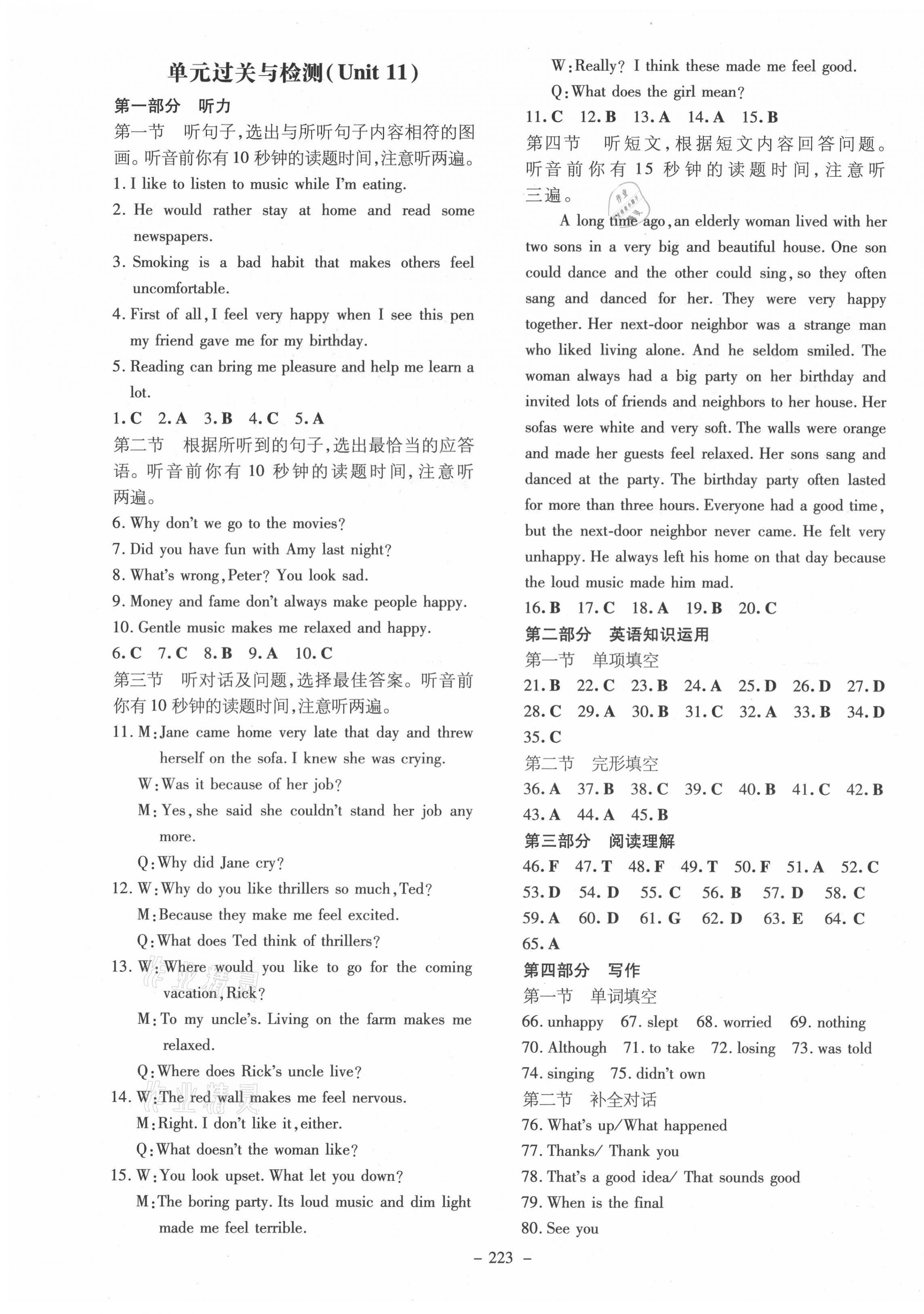 单元过关与检测(Unit 11)

第一部分 听力

第一节 听句子,选出与所听句子内容相符的图画。听音前你有10秒钟的读题时间,注意听两遍。

1. I like to listen to music while I'm eating.

2. He would rather stay at home and read some newspapers.

3. Smoking is a bad habit that makes others feel uncomfortable.

4. First of all, I feel very happy when I see this pen my friend gave me for my birthday.

5. Reading can bring me pleasure and help me learn a lot.

1. C 2. A 3. B 4. C 5. A

第二节 根据所听到的句子,选出最恰当的应答语。听音前你有10秒钟的读题时间,注意听两遍。

6. Why don't we go to the movies?

7. Did you have fun with Amy last night?

8. What's wrong, Peter? You look sad.

9. Money and fame don't always make people happy.

10. Gentle music makes me relaxed and happy.

6. C 7. C 8. B 9. A 10. C

第三节 听对话及问题,选择最佳答案。听音前你有10秒钟的读题时间,注意听两遍。

11. M: Jane came home very late that day and threw herself on the sofa. I knew she was crying.
W: Was it because of her job?
M: Yes, she said she couldn't stand her job any more.
Q: Why did Jane cry?

12. W: Why do you like thrillers so much, Ted?
M: Because they make me feel excited.
Q: What does Ted think of thrillers?

13. W: Where would you like to go for the coming vacation, Rick?
M: To my uncle's. Living on the farm makes me relaxed.
Q: Where does Rick's uncle live?

14. W: The red wall makes me feel nervous.
M: Right. I don't like it, either.
Q: What doesn't the woman like?

15. W: You look upset. What let you down?
M: The boring party. Its loud music and dim light made me feel terrible.
W: Really? I think these made me feel good.
Q: What does the girl mean?

11. C 12. B 13. A 14. A 15. B

第四节 听短文,根据短文内容回答问题。听音前你有15秒钟的读题时间,注意听三遍。

A long time ago, an elderly woman lived with her two sons in a very big and beautiful house. One son could dance and the other could sing, so they often sang and danced for her. They were very happy together. Her next-door neighbor was a strange man who liked living alone. And he seldom smiled. The woman always had a big party on her birthday and invited lots of friends and neighbors to her house. Her sofas were white and very soft. The walls were orange and made her guests feel relaxed. Her sons sang and danced at the party. The birthday party often lasted for more than three hours. Everyone had a good time, but the next-door neighbor never came. He felt very unhappy. He always left his home on that day because the loud music made him mad.

16. B 17. C 18. A 19. B 20. C

第二部分 英语知识运用

第一节 单项填空

21. B 22. C 23. B 24. A 25. D 26. D 27. D 28. C 29. A 30. B 31. C 32. A 33. B 34. D 35. C

第二节 完形填空

36. A 37. B 38. C 39. C 40. B 41. C 42. B 43. A 44. A 45. B

第三部分 阅读理解

46. F 47. T 48. F 49. T 50. F 51. A 52. C 53. D 54. D 55. C 56. B 57. D 58. C 59. A 60. D 61. G 62. D 63. E 64. C 65. A

第四部分 写作

第一节 单词填空

66. unhappy 67. slept 68. worried 69. nothing 70. Although 71. to take 72. losing 73. was told 74. singing 75. didn't own

第二节 补全对话

76. What's up/What happened
77. Thanks/ Thank you
78. That's a good idea/ That sounds good
79. When is the final
80. See you

– 223 –